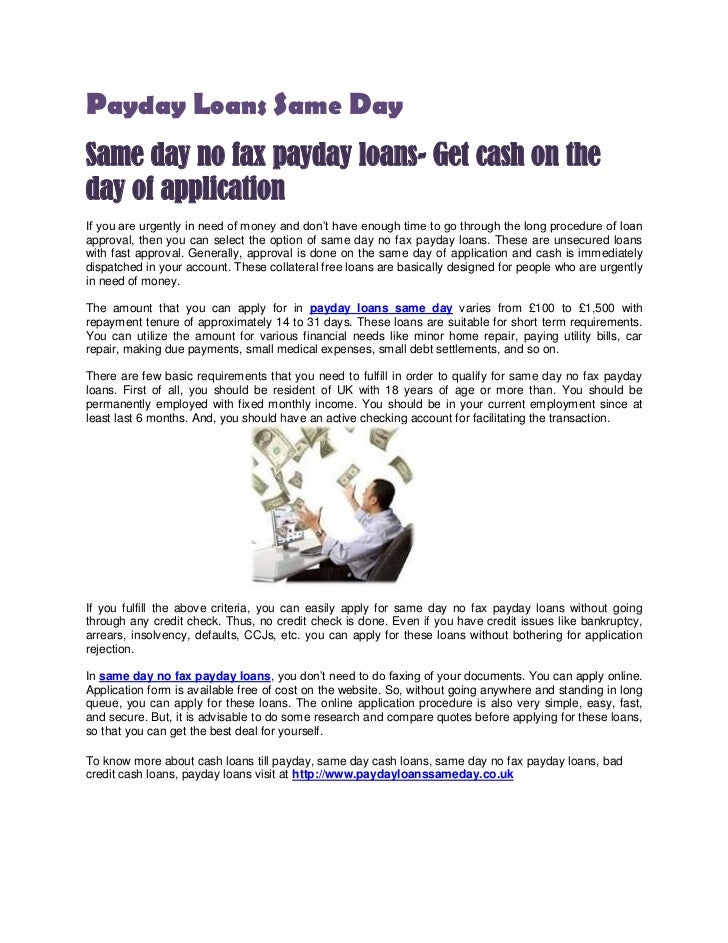 Payday Loans Same Day

Same day no fax payday loans- Get cash on the day of application

If you are urgently in need of money and don't have enough time to go through the long procedure of loan approval, then you can select the option of same day no fax payday loans. These are unsecured loans with fast approval. Generally, approval is done on the same day of application and cash is immediately dispatched in your account. These collateral free loans are basically designed for people who are urgently in need of money.

The amount that you can apply for in payday loans same day varies from £100 to £1,500 with repayment tenure of approximately 14 to 31 days. These loans are suitable for short term requirements. You can utilize the amount for various financial needs like minor home repair, paying utility bills, car repair, making due payments, small medical expenses, small debt settlements, and so on.

There are few basic requirements that you need to fulfill in order to qualify for same day no fax payday loans. First of all, you should be resident of UK with 18 years of age or more than. You should be permanently employed with fixed monthly income. You should be in your current employment since at least last 6 months. And, you should have an active checking account for facilitating the transaction.

If you fulfill the above criteria, you can easily apply for same day no fax payday loans without going through any credit check. Thus, no credit check is done. Even if you have credit issues like bankruptcy, arrears, insolvency, defaults, CCJs, etc. you can apply for these loans without bothering for application rejection.

In same day no fax payday loans, you don't need to do faxing of your documents. You can apply online. Application form is available free of cost on the website. So, without going anywhere and standing in long queue, you can apply for these loans. The online application procedure is also very simple, easy, fast, and secure. But, it is advisable to do some research and compare quotes before applying for these loans, so that you can get the best deal for yourself.

To know more about cash loans till payday, same day cash loans, same day no fax payday loans, bad credit cash loans, payday loans visit at http://www.paydayloanssameday.co.uk